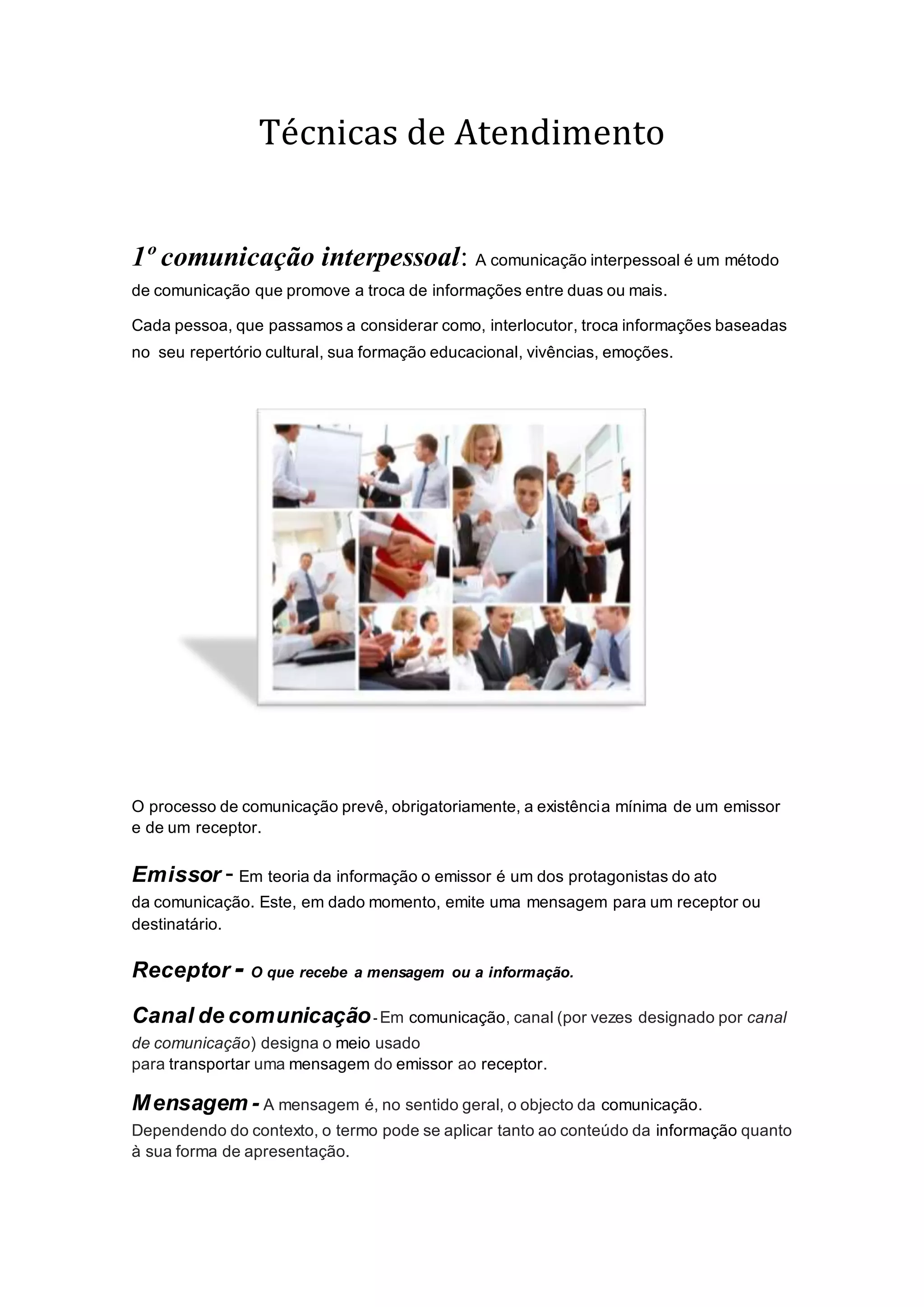 Técnicas de Atendimento

1º comunicação interpessoal: A comunicação interpessoal é um método de comunicação que promove a troca de informações entre duas ou mais.

Cada pessoa, que passamos a considerar como, interlocutor, troca informações baseadas no seu repertório cultural, sua formação educacional, vivências, emoções.

O processo de comunicação prevê, obrigatoriamente, a existência mínima de um emissor e de um receptor.

Emissor - Em teoria da informação o emissor é um dos protagonistas do ato da comunicação. Este, em dado momento, emite uma mensagem para um receptor ou destinatário.

Receptor - O que recebe a mensagem ou a informação.

Canal de comunicação - Em comunicação, canal (por vezes designado por canal de comunicação) designa o meio usado para transportar uma mensagem do emissor ao receptor.

Mensagem - A mensagem é, no sentido geral, o objecto da comunicação. Dependendo do contexto, o termo pode se aplicar tanto ao conteúdo da informação quanto à sua forma de apresentação.